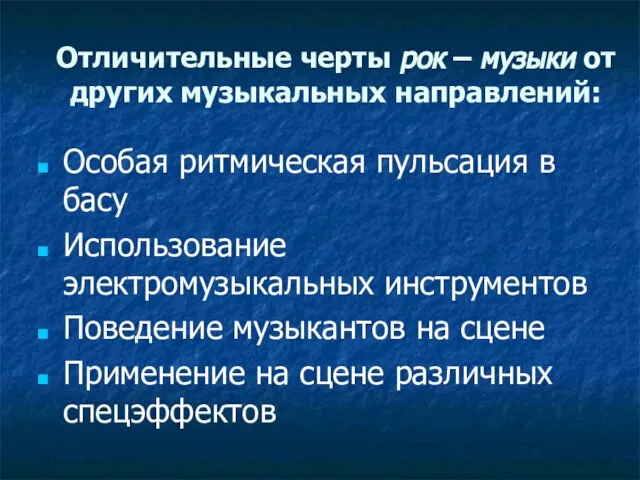 Отличительные черты рок – музыки от других музыкальных направлений:

Особая ритмическая пульсация в басу

Использование электромузыкальных инструментов

Поведение музыкантов на сцене

Применение на сцене различных спецэффектов